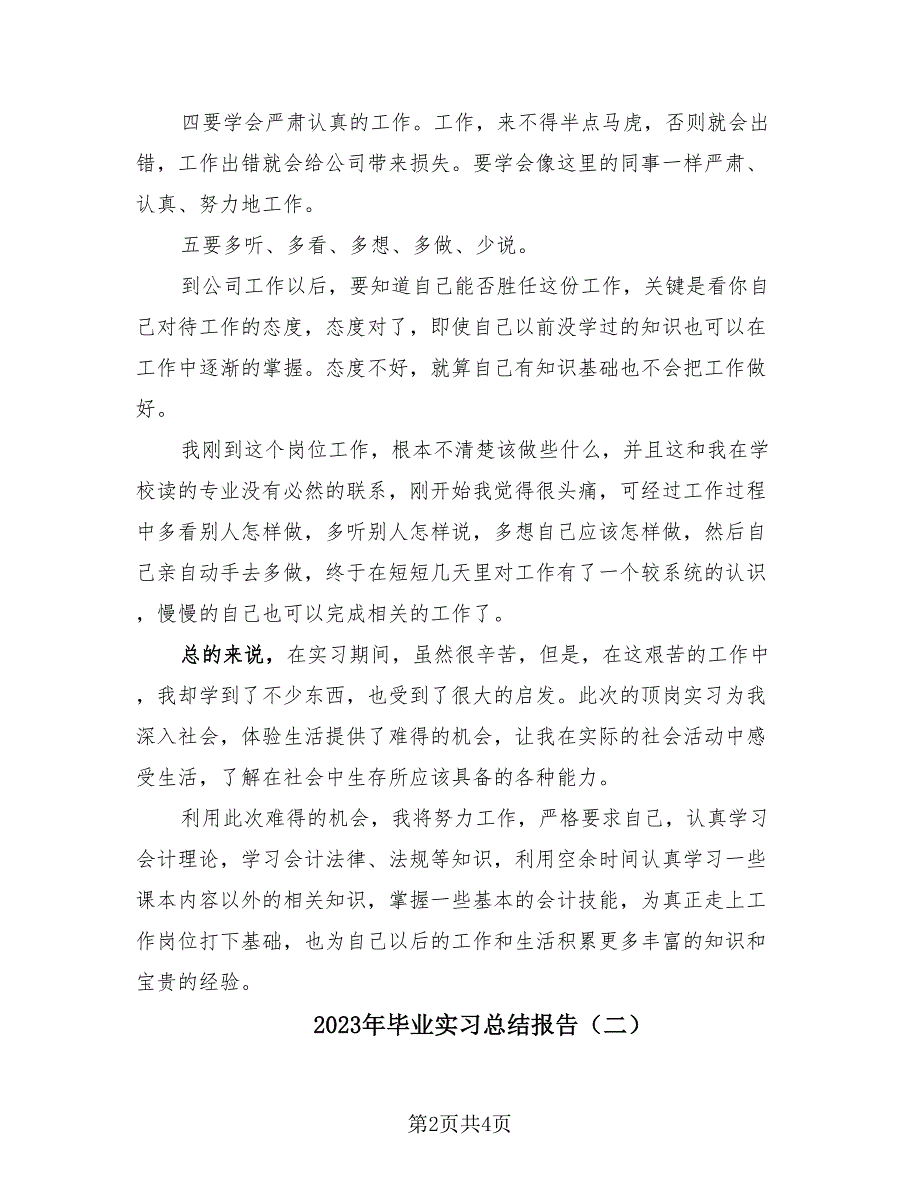 四要学会严肃认真的工作。工作，来不得半点马虎，否则就会出错，工作出错就会给公司带来损失。要学会像这里的同事一样严肃、认真、努力地工作。

五要多听、多看、多想、多做、少说。

到公司工作以后，要知道自己能否胜任这份工作，关键是看你自己对待工作的态度，态度对了，即使自己以前没学过的知识也可以在工作中逐渐的掌握。态度不好，就算自己有知识基础也不会把工作做好。

我刚到这个岗位工作，根本不清楚该做些什么，并且这和我在学校读的专业没有必然的联系，刚开始我觉得很头痛，可经过工作过程中多看别人怎样做，多听别人怎样说，多想自己应该怎样做，然后自己亲自动手去多做，终于在短短几天里对工作有了一个较系统的认识，慢慢的自己也可以完成相关的工作了。

总的来说，在实习期间，虽然很辛苦，但是，在这艰苦的工作中，我却学到了不少东西，也受到了很大的启发。此次的顶岗实习为我深入社会，体验生活提供了难得的机会，让我在实际的社会活动中感受生活，了解在社会中生存所应该具备的各种能力。

利用此次难得的机会，我将努力工作，严格要求自己，认真学习会计理论，学习会计法律、法规等知识，利用空余时间认真学习一些课本内容以外的相关知识，掌握一些基本的会计技能，为真正走上工作岗位打下基础，也为自己以后的工作和生活积累更多丰富的知识和宝贵的经验。

2023年毕业实习总结报告（二）

第2页共4页